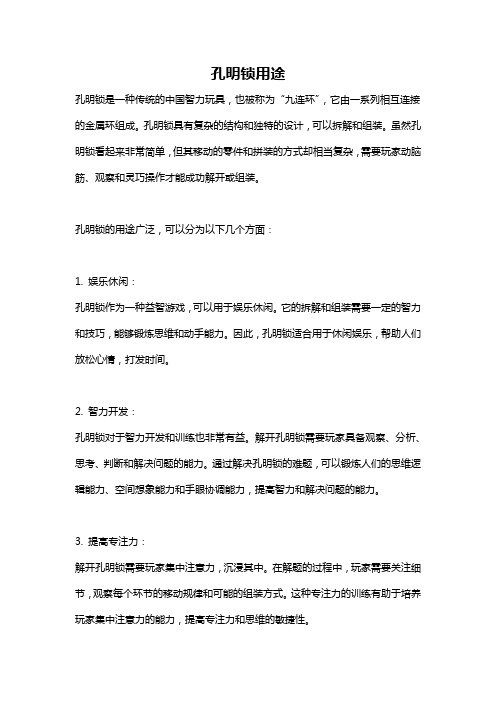 孔明锁用途

孔明锁是一种传统的中国智力玩具，也被称为“九连环”，它由一系列相互连接的金属环组成。孔明锁具有复杂的结构和独特的设计，可以拆解和组装。虽然孔明锁看起来非常简单，但其移动的零件和拼装的方式却相当复杂，需要玩家动脑筋、观察和灵巧操作才能成功解开或组装。

孔明锁的用途广泛，可以分为以下几个方面：

1. 娱乐休闲：

孔明锁作为一种益智游戏，可以用于娱乐休闲。它的拆解和组装需要一定的智力和技巧，能够锻炼思维和动手能力。因此，孔明锁适合用于休闲娱乐，帮助人们放松心情，打发时间。

2. 智力开发：

孔明锁对于智力开发和训练也非常有益。解开孔明锁需要玩家具备观察、分析、思考、判断和解决问题的能力。通过解决孔明锁的难题，可以锻炼人们的思维逻辑能力、空间想象能力和手眼协调能力，提高智力和解决问题的能力。

3. 提高专注力：

解开孔明锁需要玩家集中注意力，沉浸其中。在解题的过程中，玩家需要关注细节，观察每个环节的移动规律和可能的组装方式。这种专注力的训练有助于培养玩家集中注意力的能力，提高专注力和思维的敏捷性。